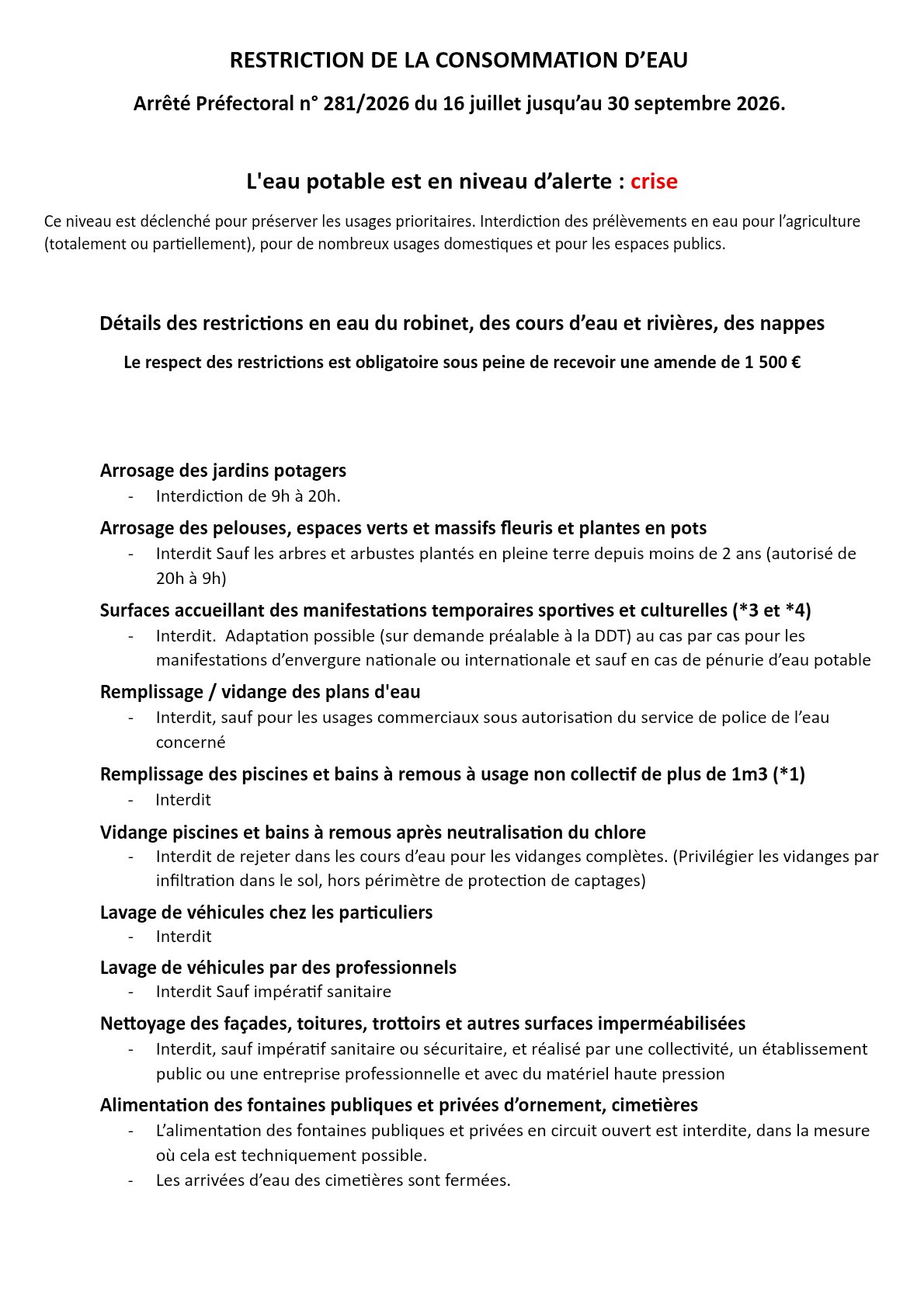 RESTRICTION DE LA CONSOMMATION D'EAU

Arrêté Préfectoral n° 281/2026 du 16 juillet jusqu'au 30 septembre 2026.

L'eau potable est en niveau d'alerte : crise

Ce niveau est déclenché pour préserver les usages prioritaires. Interdiction des prélèvements en eau pour l'agriculture (totalement ou partiellement), pour de nombreux usages domestiques et pour les espaces publics.

Détails des restrictions en eau du robinet, des cours d'eau et rivières, des nappes

Le respect des restrictions est obligatoire sous peine de recevoir une amende de 1 500 €

Arrosage des jardins potagers
- Interdiction de 9h à 20h.

Arrosage des pelouses, espaces verts et massifs fleuris et plantes en pots
- Interdit Sauf les arbres et arbustes plantés en pleine terre depuis moins de 2 ans (autorisé de 20h à 9h)

Surfaces accueillant des manifestations temporaires sportives et culturelles (*3 et *4)
- Interdit. Adaptation possible (sur demande préalable à la DDT) au cas par cas pour les manifestations d'envergure nationale ou internationale et sauf en cas de pénurie d'eau potable

Remplissage / vidange des plans d'eau
- Interdit, sauf pour les usages commerciaux sous autorisation du service de police de l'eau concerné

Remplissage des piscines et bains à remous à usage non collectif de plus de 1m3 (*1)
- Interdit

Vidange piscines et bains à remous après neutralisation du chlore
- Interdit de rejeter dans les cours d'eau pour les vidanges complètes. (Privilégier les vidanges par infiltration dans le sol, hors périmètre de protection de captages)

Lavage de véhicules chez les particuliers
- Interdit

Lavage de véhicules par des professionnels
- Interdit Sauf impératif sanitaire

Nettoyage des façades, toitures, trottoirs et autres surfaces imperméabilisées
- Interdit, sauf impératif sanitaire ou sécuritaire, et réalisé par une collectivité, un établissement public ou une entreprise professionnelle et avec du matériel haute pression

Alimentation des fontaines publiques et privées d'ornement, cimetières
- L'alimentation des fontaines publiques et privées en circuit ouvert est interdite, dans la mesure où cela est techniquement possible.
- Les arrivées d'eau des cimetières sont fermées.